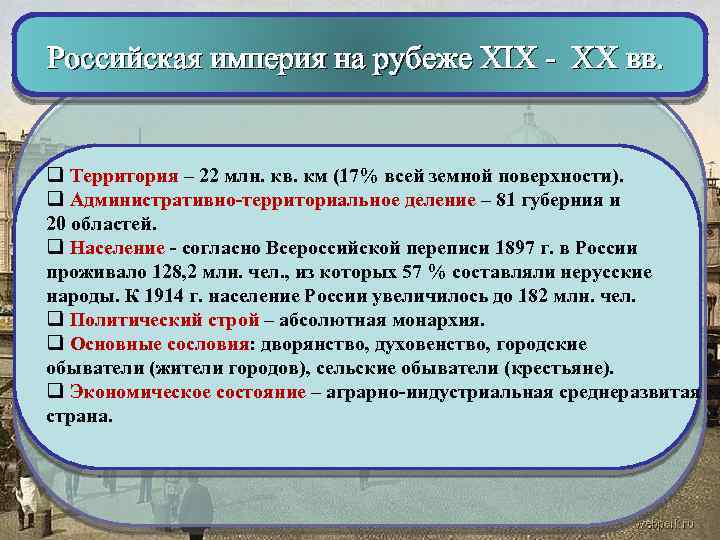 Российская империя на рубеже XIX - XX вв.

❑ Территория – 22 млн. кв. км (17% всей земной поверхности).
❑ Административно-территориальное деление – 81 губерния и 20 областей.
❑ Население - согласно Всероссийской переписи 1897 г. в России проживало 128,2 млн. чел., из которых 57 % составляли нерусские народы. К 1914 г. население России увеличилось до 182 млн. чел.
❑ Политический строй – абсолютная монархия.
❑ Основные сословия: дворянство, духовенство, городские обыватели (жители городов), сельские обыватели (крестьяне).
❑ Экономическое состояние – аграрно-индустриальная среднеразвитая страна.

webpark.ru